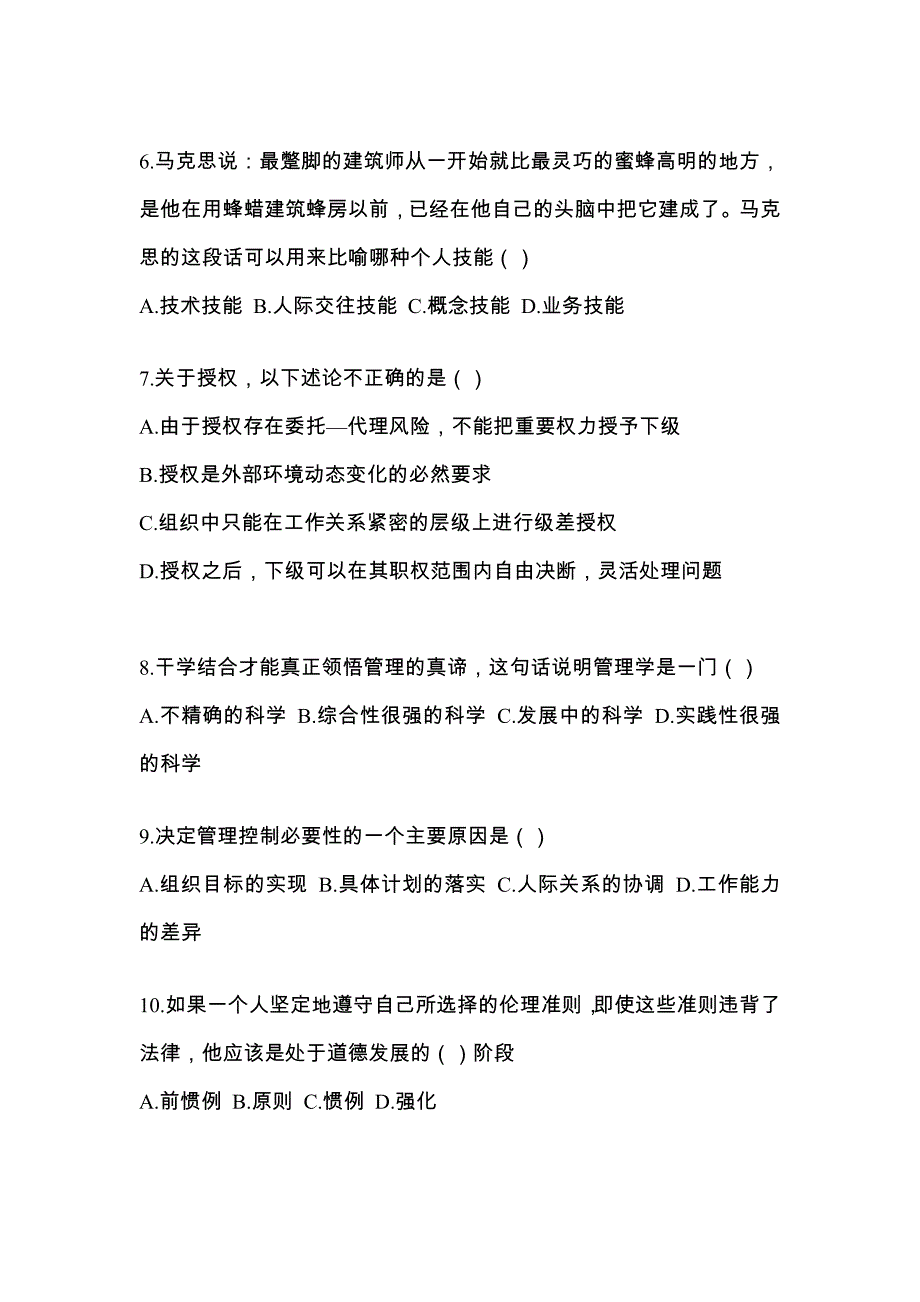 6.马克思说：最蹩脚的建筑师从一开始就比最灵巧的蜜蜂高明的地方，是他在用蜂蜡建筑蜂房以前，已经在他自己的头脑中把它建成了。马克思的这段话可以用来比喻哪种个人技能（ ）

A.技术技能 B.人际交往技能 C.概念技能 D.业务技能

7.关于授权，以下述论不正确的是（ ）

A.由于授权存在委托—代理风险，不能把重要权力授予下级

B.授权是外部环境动态变化的必然要求

C.组织中只能在工作关系紧密的层级上进行级差授权

D.授权之后，下级可以在其职权范围内自由决断，灵活处理问题

8.干学结合才能真正领悟管理的真谛，这句话说明管理学是一门（ ）

A.不精确的科学 B.综合性很强的科学 C.发展中的科学 D.实践性很强的科学

9.决定管理控制必要性的一个主要原因是（ ）

A.组织目标的实现 B.具体计划的落实 C.人际关系的协调 D.工作能力的差异

10.如果一个人坚定地遵守自己所选择的伦理准则，即使这些准则违背了法律，他应该是处于道德发展的（ ）阶段

A.前惯例 B.原则 C.惯例 D.强化